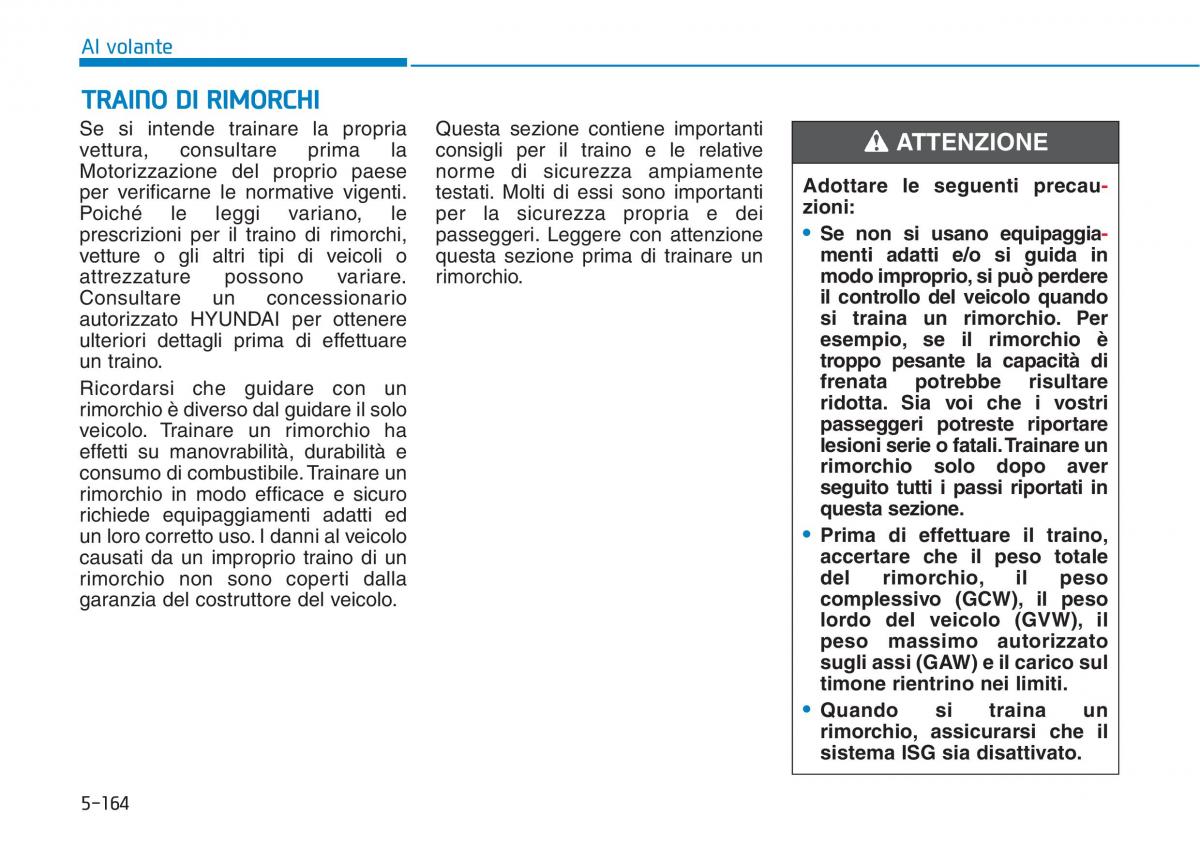 Al volante

TRAINO DI RIMORCHI

Se si intende trainare la propria vettura, consultare prima la Motorizzazione del proprio paese per verificarne le normative vigenti. Poiché le leggi variano, le prescrizioni per il traino di rimorchi, vetture o gli altri tipi di veicoli o attrezzature possono variare. Consultare un concessionario autorizzato HYUNDAI per ottenere ulteriori dettagli prima di effettuare un traino.

Ricordarsi che guidare con un rimorchio è diverso dal guidare il solo veicolo. Trainare un rimorchio ha effetti su manovrabilità, durabilità e consumo di combustibile. Trainare un rimorchio in modo efficace e sicuro richiede equipaggiamenti adatti ed un loro corretto uso. I danni al veicolo causati da un improprio traino di un rimorchio non sono coperti dalla garanzia del costruttore del veicolo.

Questa sezione contiene importanti consigli per il traino e le relative norme di sicurezza ampiamente testati. Molti di essi sono importanti per la sicurezza propria e dei passeggeri. Leggere con attenzione questa sezione prima di trainare un rimorchio.

ATTENZIONE

Adottare le seguenti precauzioni:

• Se non si usano equipaggiamenti adatti e/o si guida in modo improprio, si può perdere il controllo del veicolo quando si traina un rimorchio. Per esempio, se il rimorchio è troppo pesante la capacità di frenata potrebbe risultare ridotta. Sia voi che i vostri passeggeri potreste riportare lesioni serie o fatali. Trainare un rimorchio solo dopo aver seguito tutti i passi riportati in questa sezione.

• Prima di effettuare il traino, accertare che il peso totale del rimorchio, il peso complessivo (GCW), il peso lordo del veicolo (GVW), il peso massimo autorizzato sugli assi (GAW) e il carico sul timone rientrino nei limiti.

• Quando si traina un rimorchio, assicurarsi che il sistema ISG sia disattivato.

5-164